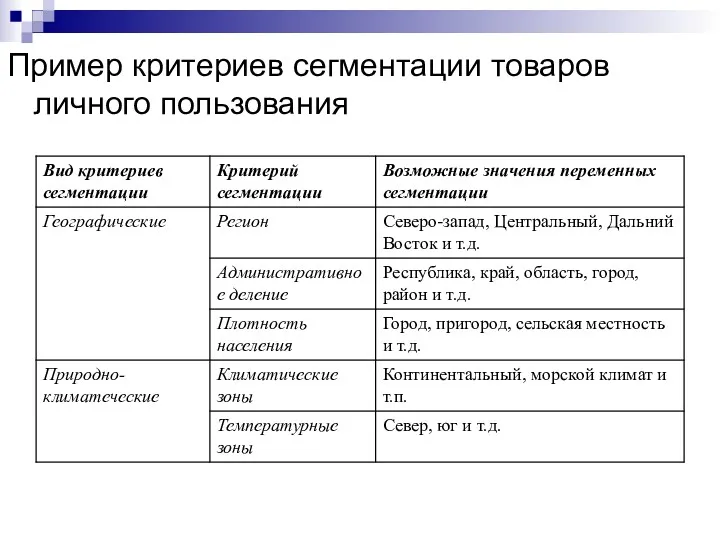 Пример критериев сегментации товаров личного пользования

| Вид критериев сегментации | Критерий сегментации | Возможные значения переменных сегментации |
|---|---|---|
| Географические | Регион | Северо-запад, Центральный, Дальний Восток и т.д. |
| | Административное деление | Республика, край, область, город, район и т.д. |
| | Плотность населения | Город, пригород, сельская местность и т.д. |
| Природно-климатеческие | Климатические зоны | Континентальный, морской климат и т.п. |
| | Температурные зоны | Север, юг и т.д. |